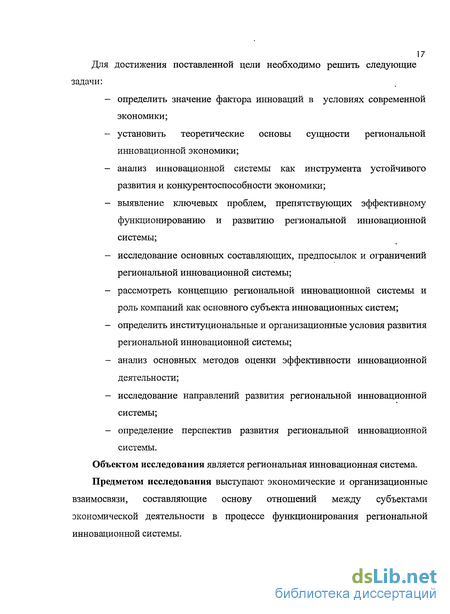 17

Для достижения поставленной цели необходимо решить следующие задачи:

– определить значение фактора инноваций в условиях современной экономики;

– установить теоретические основы сущности региональной инновационной экономики;

– анализ инновационной системы как инструмента устойчивого развития и конкурентоспособности экономики;

– выявление ключевых проблем, препятствующих эффективному функционированию и развитию региональной инновационной системы;

– исследование основных составляющих, предпосылок и ограничений региональной инновационной системы;

– рассмотреть концепцию региональной инновационной системы и роль компаний как основного субъекта инновационных систем;

– определить институциональные и организационные условия развития региональной инновационной системы;

– анализ основных методов оценки эффективности инновационной деятельности;

– исследование направлений развития региональной инновационной системы;

– определение перспектив развития региональной инновационной системы.

Объектом исследования является региональная инновационная система.

Предметом исследования выступают экономические и организационные взаимосвязи, составляющие основу отношений между субъектами экономической деятельности в процессе функционирования региональной инновационной системы.

dsLib.net
библиотека диссертаций